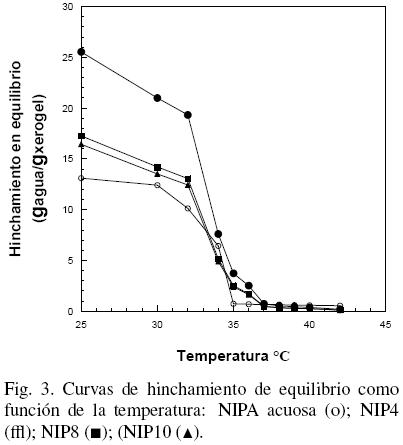 Hinchamiento en equilibrio
($g_{agua}/g_{xerogel}$)

30
25
20
15
10
5
0

25 30 35 40 45

Temperatura °C

Fig. 3. Curvas de hinchamiento de equilibrio como función de la temperatura: NIPA acuosa (o); NIP4 (ffl); NIP8 (■); (NIP10 (▲).